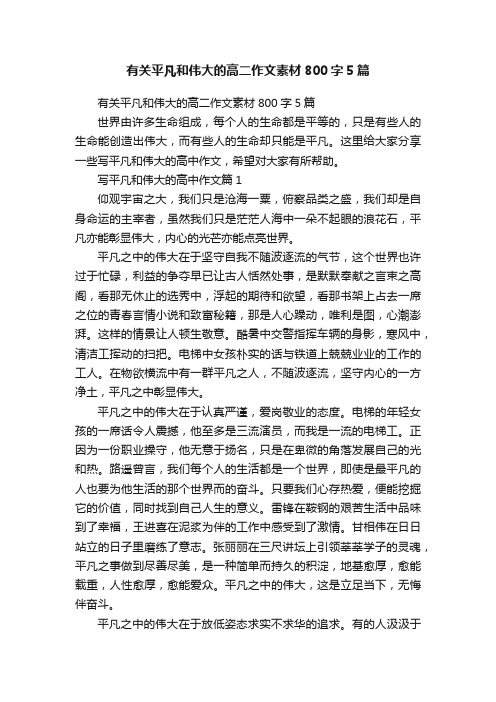 有关平凡和伟大的高二作文素材800字5篇

有关平凡和伟大的高二作文素材800字5篇

世界由许多生命组成，每个人的生命都是平等的，只是有些人的生命能创造出伟大，而有些人的生命却只能是平凡。这里给大家分享一些写平凡和伟大的高中作文，希望对大家有所帮助。

写平凡和伟大的高中作文篇1

仰观宇宙之大，我们只是沧海一粟，俯察品类之盛，我们却是自身命运的主宰者，虽然我们只是茫茫人海中一朵不起眼的浪花石，平凡亦能彰显伟大，内心的光芒亦能点亮世界。

平凡之中的伟大在于坚守自我不随波逐流的气节，这个世界也许过于忙碌，利益的争夺早已让古人恬然处事，是默默奉献之言束之高阁，看那无休止的选秀中，浮起的期待和欲望，看那书架上占去一席之位的青春言情小说和致富秘籍，那是人心躁动，唯利是图，心潮澎湃。这样的情景让人顿生敬意。酷暑中交警指挥车辆的身影，寒风中，清洁工挥动的扫把。电梯中女孩朴实的话与铁道上兢兢业业的工作的工人。在物欲横流中有一群平凡之人，不随波逐流，坚守内心的一方净土，平凡之中彰显伟大。

平凡之中的伟大在于认真严谨，爱岗敬业的态度。电梯的年轻女孩的一席话令人震撼，他至多是三流演员，而我是一流的电梯工。正因为一份职业操守，他无意于扬名，只是在卑微的角落发展自己的光和热。路遥曾言，我们每个人的生活都是一个世界，即使是最平凡的人也要为他生活的那个世界而的奋斗。只要我们心存热爱，便能挖掘它的价值，同时找到自己人生的意义。雷锋在鞍钢的艰苦生活中品味到了幸福，王进喜在泥浆为伴的工作中感受到了激情。甘相伟在日日站立的日子里磨练了意志。张丽丽在三尺讲坛上引领莘莘学子的灵魂，平凡之事做到尽善尽美，是一种简单而持久的积淀，地基愈厚，愈能载重，人性愈厚，愈能爱众。平凡之中的伟大，这是立足当下，无悔伴奋斗。

平凡之中的伟大在于放低姿态求实不求华的追求。有的人汲汲于